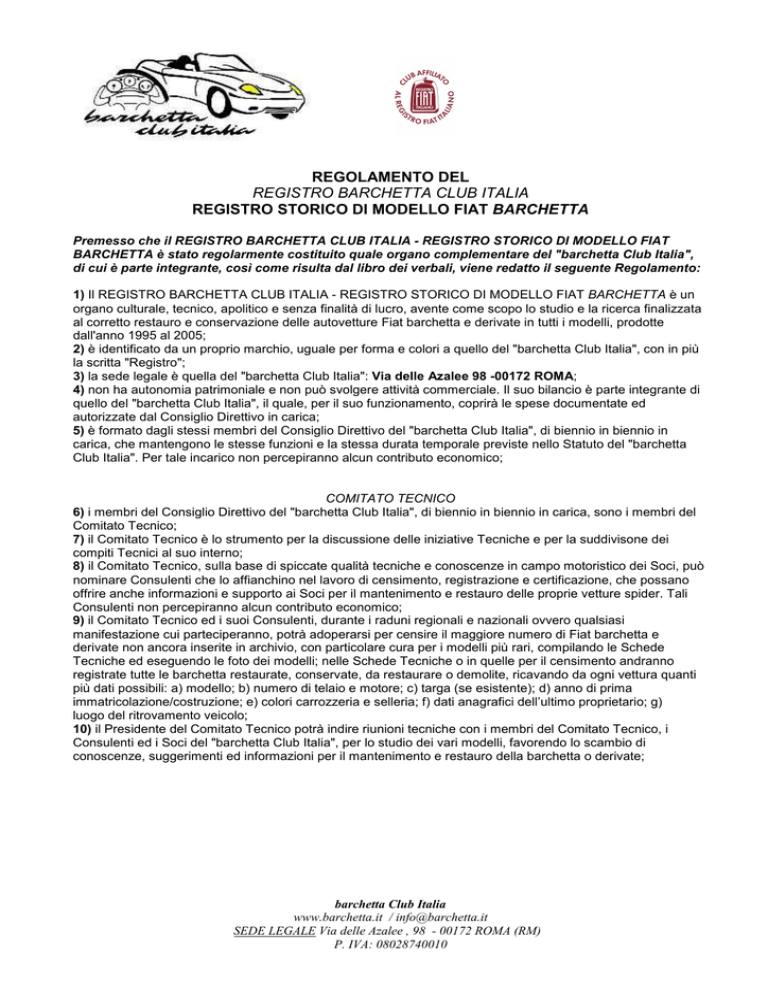 barchetta club italia

CLUB AFFILIATO AL REGISTRO FIAT ITALIANO

FIAT

REGOLAMENTO DEL
REGISTRO BARCHETTA CLUB ITALIA
REGISTRO STORICO DI MODELLO FIAT BARCHETTA

Premesso che il REGISTRO BARCHETTA CLUB ITALIA - REGISTRO STORICO DI MODELLO FIAT BARCHETTA è stato regolarmente costituito quale organo complementare del "barchetta Club Italia", di cui è parte integrante, così come risulta dal libro dei verbali, viene redatto il seguente Regolamento:

1) Il REGISTRO BARCHETTA CLUB ITALIA - REGISTRO STORICO DI MODELLO FIAT BARCHETTA è un organo culturale, tecnico, apolitico e senza finalità di lucro, avente come scopo lo studio e la ricerca finalizzata al corretto restauro e conservazione delle autovetture Fiat barchetta e derivate in tutti i modelli, prodotte dall'anno 1995 al 2005;
2) è identificato da un proprio marchio, uguale per forma e colori a quello del "barchetta Club Italia", con in più la scritta "Registro";
3) la sede legale è quella del "barchetta Club Italia": Via delle Azalee 98 -00172 ROMA;
4) non ha autonomia patrimoniale e non può svolgere attività commerciale. Il suo bilancio è parte integrante di quello del "barchetta Club Italia", il quale, per il suo funzionamento, coprirà le spese documentate ed autorizzate dal Consiglio Direttivo in carica;
5) è formato dagli stessi membri del Consiglio Direttivo del "barchetta Club Italia", di biennio in biennio in carica, che mantengono le stesse funzioni e la stessa durata temporale previste nello Statuto del "barchetta Club Italia". Per tale incarico non percepiranno alcun contributo economico;

COMITATO TECNICO
6) i membri del Consiglio Direttivo del "barchetta Club Italia", di biennio in biennio in carica, sono i membri del Comitato Tecnico;
7) il Comitato Tecnico è lo strumento per la discussione delle iniziative Tecniche e per la suddivisone dei compiti Tecnici al suo interno;
8) il Comitato Tecnico, sulla base di spiccate qualità tecniche e conoscenze in campo motoristico dei Soci, può nominare Consulenti che lo affianchino nel lavoro di censimento, registrazione e certificazione, che possano offrire anche informazioni e supporto ai Soci per il mantenimento e restauro delle proprie vetture spider. Tali Consulenti non percepiranno alcun contributo economico;
9) il Comitato Tecnico ed i suoi Consulenti, durante i raduni regionali e nazionali ovvero qualsiasi manifestazione cui parteciperanno, potrà adoperarsi per censire il maggiore numero di Fiat barchetta e derivate non ancora inserite in archivio, con particolare cura per i modelli più rari, compilando le Schede Tecniche ed eseguendo le foto dei modelli; nelle Schede Tecniche o in quelle per il censimento andranno registrate tutte le barchetta restaurate, conservate, da restaurare o demolite, ricavando da ogni vettura quanti più dati possibili: a) modello; b) numero di telaio e motore; c) targa (se esistente); d) anno di prima immatricolazione/costruzione; e) colori carrozzeria e selleria; f) dati anagrafici dell'ultimo proprietario; g) luogo del ritrovamento veicolo;
10) il Presidente del Comitato Tecnico potrà indire riunioni tecniche con i membri del Comitato Tecnico, i Consulenti ed i Soci del "barchetta Club Italia", per lo studio dei vari modelli, favorendo lo scambio di conoscenze, suggerimenti ed informazioni per il mantenimento e restauro della barchetta o derivate;

barchetta Club Italia
www.barchetta.it / info@barchetta.it
SEDE LEGALE Via delle Azalee , 98 - 00172 ROMA (RM)
P. IVA: 08028740010